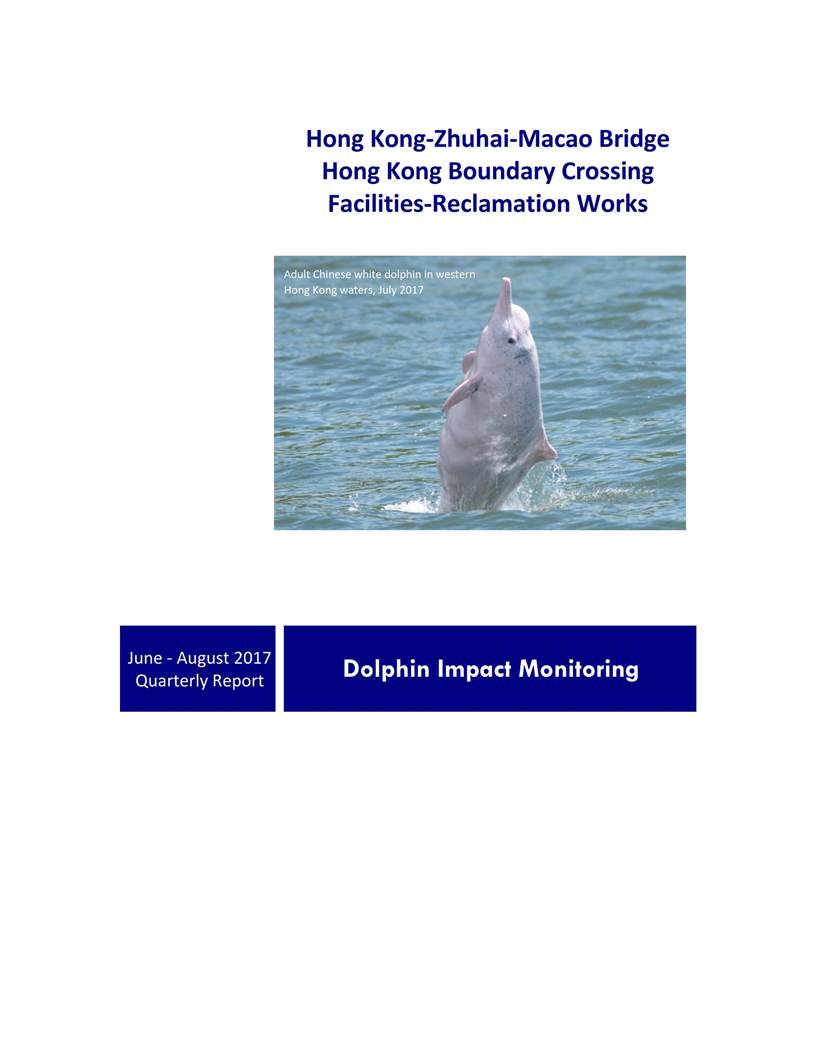 Hong Kong-Zhuhai-Macao Bridge
Hong Kong Boundary Crossing
Facilities-Reclamation Works

Adult Chinese white dolphin in western Hong Kong waters, July 2017

June - August 2017
Quarterly Report

Dolphin Impact Monitoring